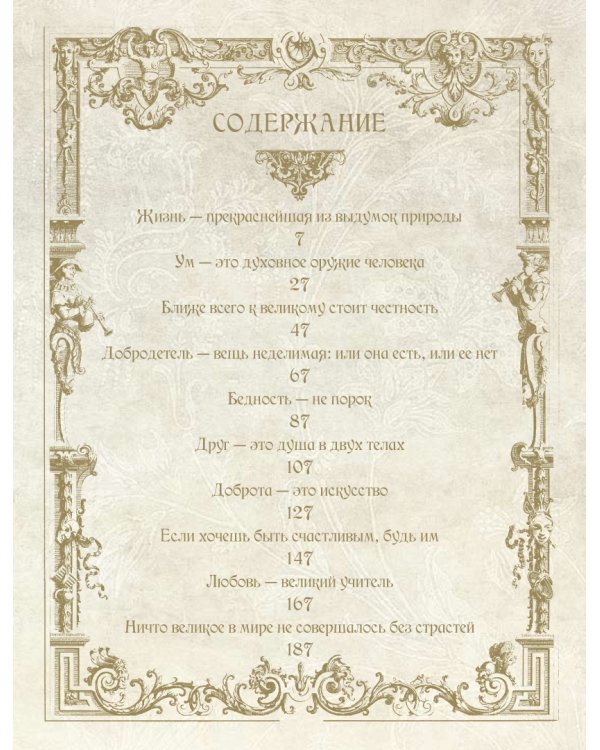 СОДЕРЖАНИЕ

Жизнь — прекраснейшая из выдумок природы
7
Ум — это духовное оружие человека
27
Ближе всего к великому стоит честность
47
Добродетель — вещь неделимая: или она есть, или ее нет
67
Бедность — не порок
87
Друг — это душа в двух телах
107
Доброта — это искусство
127
Если хочешь быть счастливым, будь им
147
Любовь — великий учитель
167
Ничто великое в мире не совершалось без страстей
187